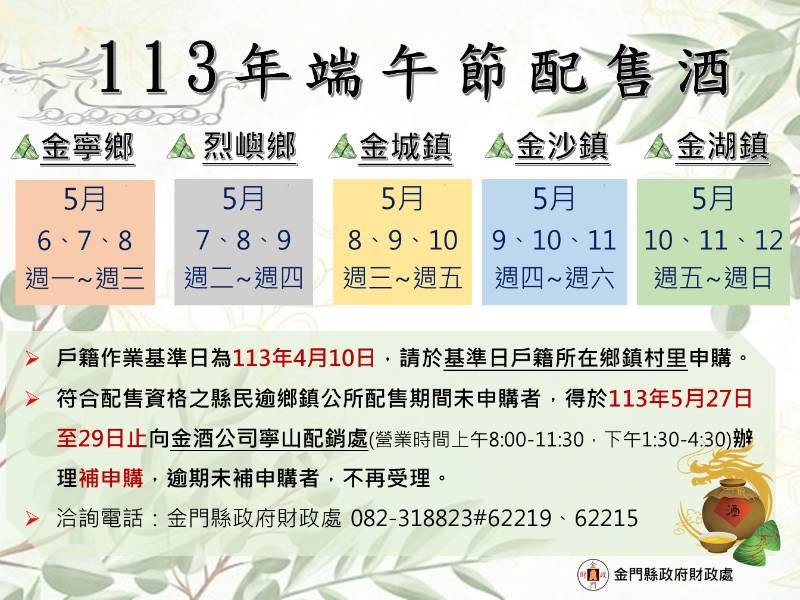 113年端午節配售酒

| 金寧鄉 | 烈嶼鄉 | 金城鎮 | 金沙鎮 | 金湖鎮 |
|---|---|---|---|---|
| 5月 6、7、8 週一~週三 | 5月 7、8、9 週二~週四 | 5月 8、9、10 週三~週五 | 5月 9、10、11 週四~週六 | 5月 10、11、12 週五~週日 |

➢ 戶籍作業基準日為113年4月10日，請於基準日戶籍所在鄉鎮村里申購。

➢ 符合配售資格之縣民逾鄉鎮公所配售期間未申購者，得於113年5月27日至29日止向金酒公司寧山配銷處(營業時間上午8:00-11:30，下午1:30-4:30)辦理補申購，逾期未補申購者，不再受理。

➢ 洽詢電話：金門縣政府財政處 082-318823#62219、62215

酒

金門縣政府財政處